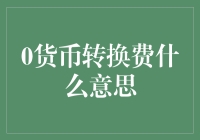 0货币转换费什么意思